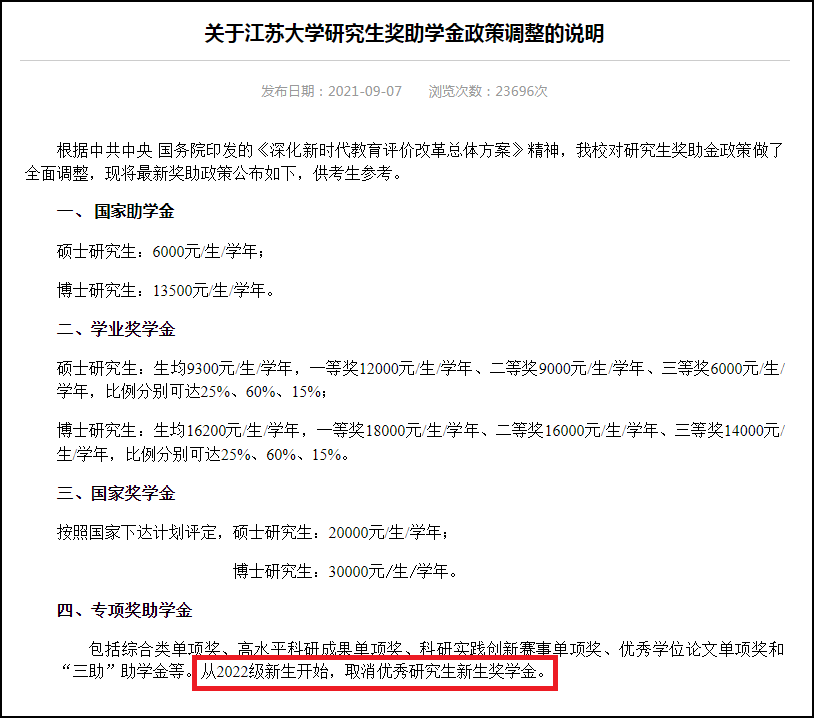 关于江苏大学研究生奖助学金政策调整的说明

发布日期：2021-09-07　浏览次数：23696次

根据中共中央 国务院印发的《深化新时代教育评价改革总体方案》精神，我校对研究生奖助金政策做了全面调整，现将最新奖助政策公布如下，供考生参考。

一、国家助学金

硕士研究生：6000元/生/学年；

博士研究生：13500元/生/学年。

二、学业奖学金

硕士研究生：生均9300元/生/学年，一等奖12000元/生/学年、二等奖9000元/生/学年、三等奖6000元/生/学年，比例分别可达25%、60%、15%；

博士研究生：生均16200元/生/学年，一等奖18000元/生/学年、二等奖16000元/生/学年、三等奖14000元/生/学年，比例分别可达25%、60%、15%。

三、国家奖学金

按照国家下达计划评定，硕士研究生：20000元/生/学年；

博士研究生：30000元/生/学年。

四、专项奖助学金

包括综合类单项奖、高水平科研成果单项奖、科研实践创新赛事单项奖、优秀学位论文单项奖和“三助”助学金等。从2022级新生开始，取消优秀研究生新生奖学金。